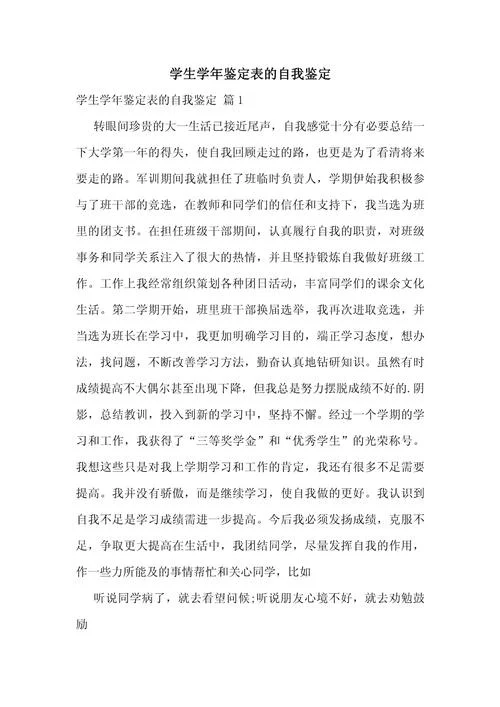 学生学年鉴定表的自我鉴定

学生学年鉴定表的自我鉴定 篇1

转眼间珍贵的大一生活已接近尾声，自我感觉十分有必要总结一下大学第一年的得失，使自我回顾走过的路，也更是为了看清将来要走的路。军训期间我就担任了班临时负责人，学期伊始我积极参与了班干部的竞选，在教师和同学们的信任和支持下，我当选为班里的团支书。在担任班级干部期间，认真履行自我的职责，对班级事务和同学关系注入了很大的热情，并且坚持锻炼自我做好班级工作。工作上我经常组织策划各种团日活动，丰富同学们的课余文化生活。第二学期开始，班里班干部换届选举，我再次进取竞选，并当选为班长在学习中，我更加明确学习目的，端正学习态度，想办法，找问题，不断改善学习方法，勤奋认真地钻研知识。虽然有时成绩提高不大偶尔甚至出现下降，但我总是努力摆脱成绩不好的.阴影，总结教训，投入到新的学习中，坚持不懈。经过一个学期的学习和工作，我获得了“三等奖学金”和“优秀学生”的光荣称号。我想这些只是对我上学期学习和工作的肯定，我还有很多不足需要提高。我并没有骄傲，而是继续学习，使自我做的更好。我认识到自我不足是学习成绩需进一步提高。今后我必须发扬成绩，克服不足，争取更大提高在生活中，我团结同学，尽量发挥自我的作用，作一些力所能及的事情帮忙和关心同学，比如

听说同学病了，就去看望问候;听说朋友心境不好，就去劝勉鼓励